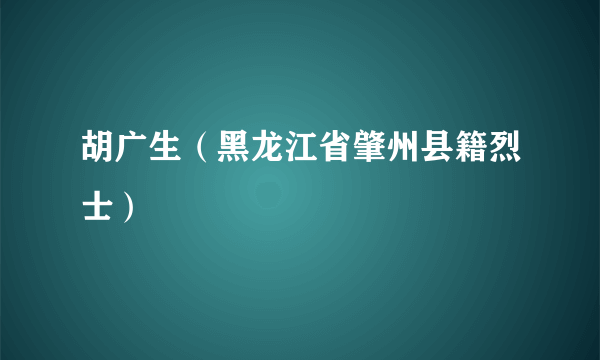 胡广生（黑龙江省肇州县籍烈士）